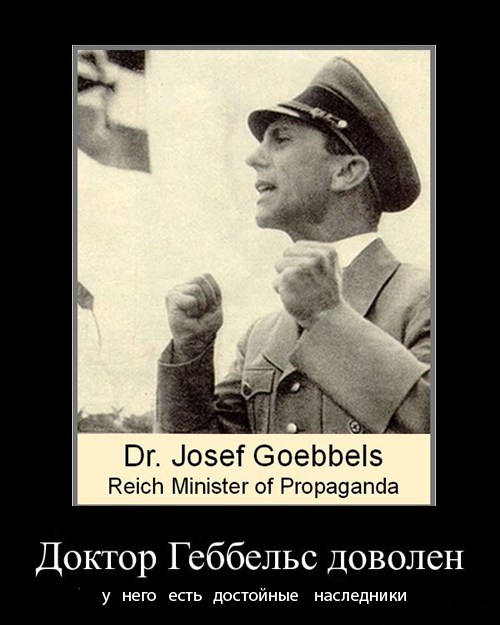 Dr. Josef Goebbels
Reich Minister of Propaganda

Доктор Геббельс доволен
у него есть достойные наследники